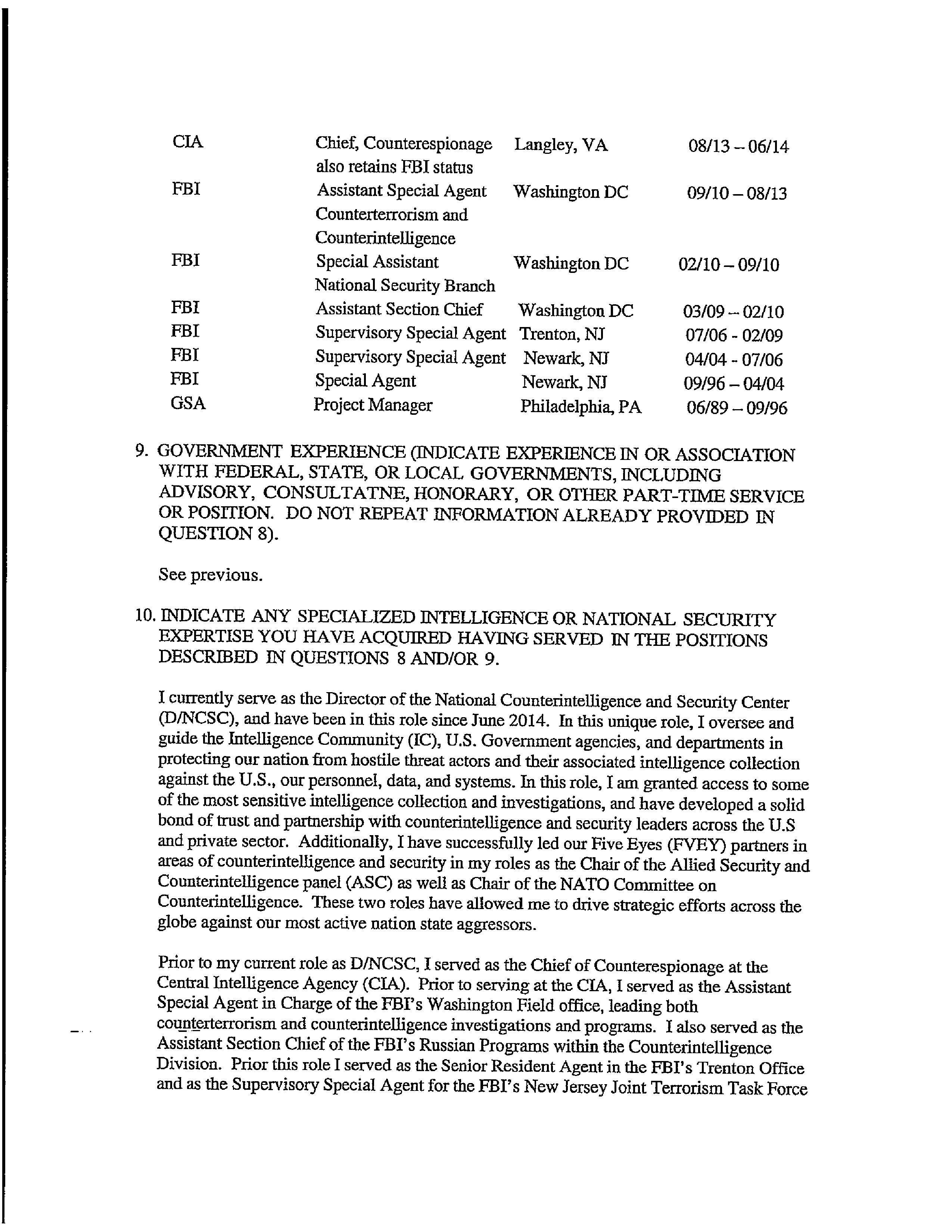 | | | | |
|---|---|---|---|
| CIA | Chief, Counterespionage also retains FBI status | Langley, VA | 08/13 – 06/14 |
| FBI | Assistant Special Agent Counterterrorism and Counterintelligence | Washington DC | 09/10 – 08/13 |
| FBI | Special Assistant National Security Branch | Washington DC | 02/10 – 09/10 |
| FBI | Assistant Section Chief | Washington DC | 03/09 – 02/10 |
| FBI | Supervisory Special Agent | Trenton, NJ | 07/06 - 02/09 |
| FBI | Supervisory Special Agent | Newark, NJ | 04/04 - 07/06 |
| FBI | Special Agent | Newark, NJ | 09/96 – 04/04 |
| GSA | Project Manager | Philadelphia, PA | 06/89 – 09/96 |

9. GOVERNMENT EXPERIENCE (INDICATE EXPERIENCE IN OR ASSOCIATION WITH FEDERAL, STATE, OR LOCAL GOVERNMENTS, INCLUDING ADVISORY, CONSULTATNE, HONORARY, OR OTHER PART-TIME SERVICE OR POSITION. DO NOT REPEAT INFORMATION ALREADY PROVIDED IN QUESTION 8).

See previous.

10. INDICATE ANY SPECIALIZED INTELLIGENCE OR NATIONAL SECURITY EXPERTISE YOU HAVE ACQUIRED HAVING SERVED IN THE POSITIONS DESCRIBED IN QUESTIONS 8 AND/OR 9.

I currently serve as the Director of the National Counterintelligence and Security Center (D/NCSC), and have been in this role since June 2014. In this unique role, I oversee and guide the Intelligence Community (IC), U.S. Government agencies, and departments in protecting our nation from hostile threat actors and their associated intelligence collection against the U.S., our personnel, data, and systems. In this role, I am granted access to some of the most sensitive intelligence collection and investigations, and have developed a solid bond of trust and partnership with counterintelligence and security leaders across the U.S and private sector. Additionally, I have successfully led our Five Eyes (FVEY) partners in areas of counterintelligence and security in my roles as the Chair of the Allied Security and Counterintelligence panel (ASC) as well as Chair of the NATO Committee on Counterintelligence. These two roles have allowed me to drive strategic efforts across the globe against our most active nation state aggressors.

Prior to my current role as D/NCSC, I served as the Chief of Counterespionage at the Central Intelligence Agency (CIA). Prior to serving at the CIA, I served as the Assistant Special Agent in Charge of the FBI's Washington Field office, leading both counterterrorism and counterintelligence investigations and programs. I also served as the Assistant Section Chief of the FBI's Russian Programs within the Counterintelligence Division. Prior this role I served as the Senior Resident Agent in the FBI's Trenton Office and as the Supervisory Special Agent for the FBI's New Jersey Joint Terrorism Task Force